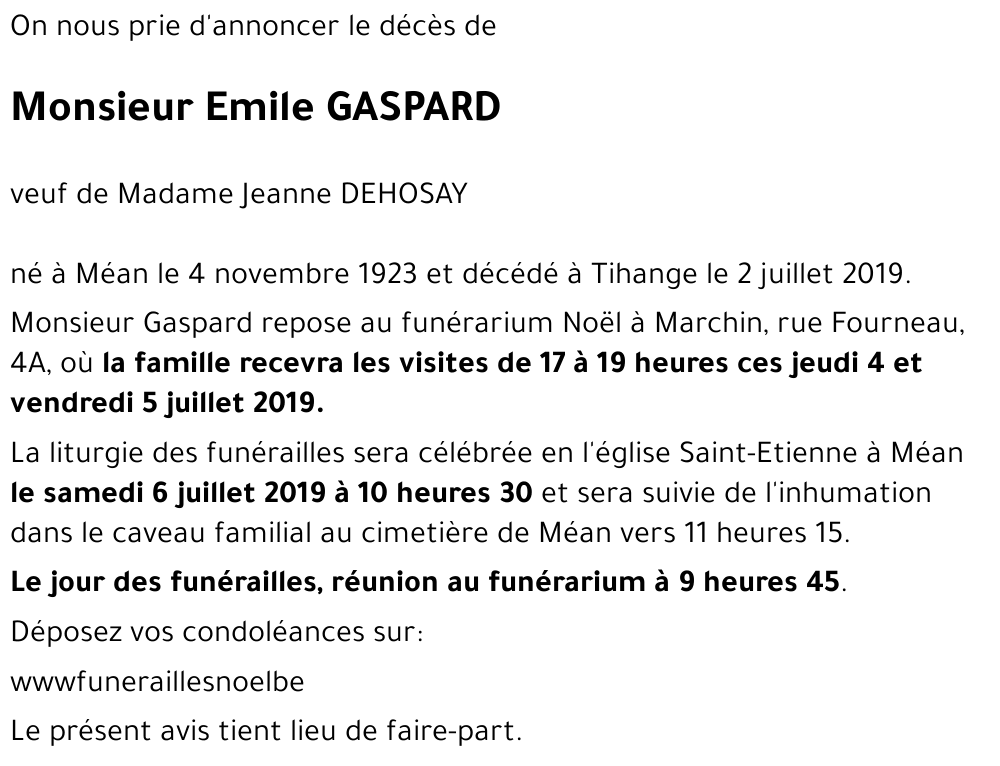 On nous prie d'annoncer le décès de

Monsieur Emile GASPARD

veuf de Madame Jeanne DEHOSAY

né à Méan le 4 novembre 1923 et décédé à Tihange le 2 juillet 2019.

Monsieur Gaspard repose au funérarium Noël à Marchin, rue Fourneau, 4A, où la famille recevra les visites de 17 à 19 heures ces jeudi 4 et vendredi 5 juillet 2019.

La liturgie des funérailles sera célébrée en l'église Saint-Etienne à Méan le samedi 6 juillet 2019 à 10 heures 30 et sera suivie de l'inhumation dans le caveau familial au cimetière de Méan vers 11 heures 15.

Le jour des funérailles, réunion au funérarium à 9 heures 45.

Déposez vos condoléances sur:

wwwfuneraillesnoelbe

Le présent avis tient lieu de faire-part.